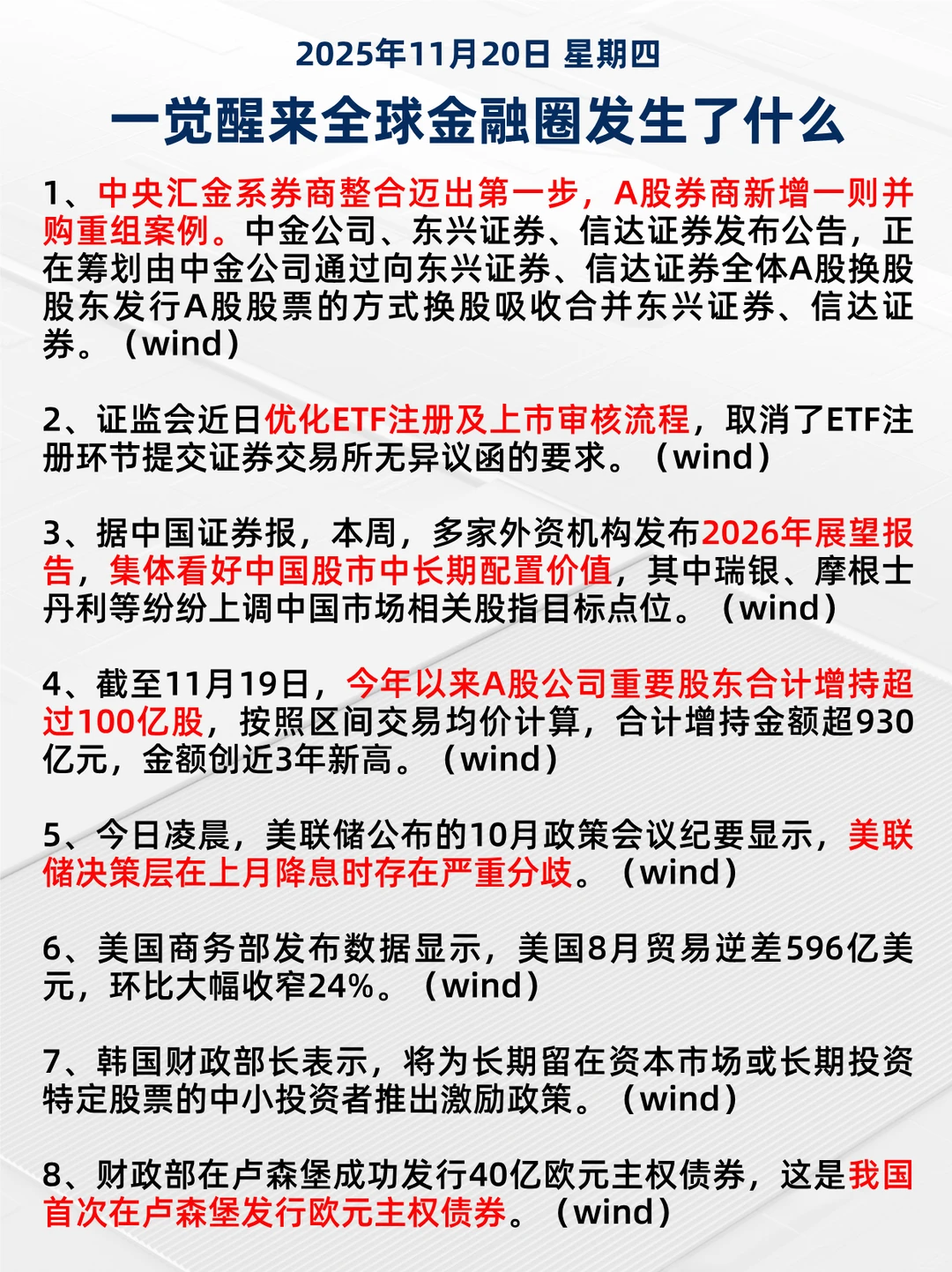 2025年11月20日 星期四

一觉醒来全球金融圈发生了什么

1、中央汇金系券商整合迈出第一步，A股券商新增一则并购重组案例。中金公司、东兴证券、信达证券发布公告，正在筹划由中金公司通过向东兴证券、信达证券全体A股换股股东发行A股股票的方式换股吸收合并东兴证券、信达证券。（wind）

2、证监会近日优化ETF注册及上市审核流程，取消了ETF注册环节提交证券交易所无异议函的要求。（wind）

3、据中国证券报，本周，多家外资机构发布2026年展望报告，集体看好中国股市中长期配置价值，其中瑞银、摩根士丹利等纷纷上调中国市场相关股指目标点位。（wind）

4、截至11月19日，今年以来A股公司重要股东合计增持超过100亿股，按照区间交易均价计算，合计增持金额超930亿元，金额创近3年新高。（wind）

5、今日凌晨，美联储公布的10月政策会议纪要显示，美联储决策层在上月降息时存在严重分歧。（wind）

6、美国商务部发布数据显示，美国8月贸易逆差596亿美元，环比大幅收窄24%。（wind）

7、韩国财政部长表示，将为长期留在资本市场或长期投资特定股票的中小投资者推出激励政策。（wind）

8、财政部在卢森堡成功发行40亿欧元主权债券，这是我国首次在卢森堡发行欧元主权债券。（wind）